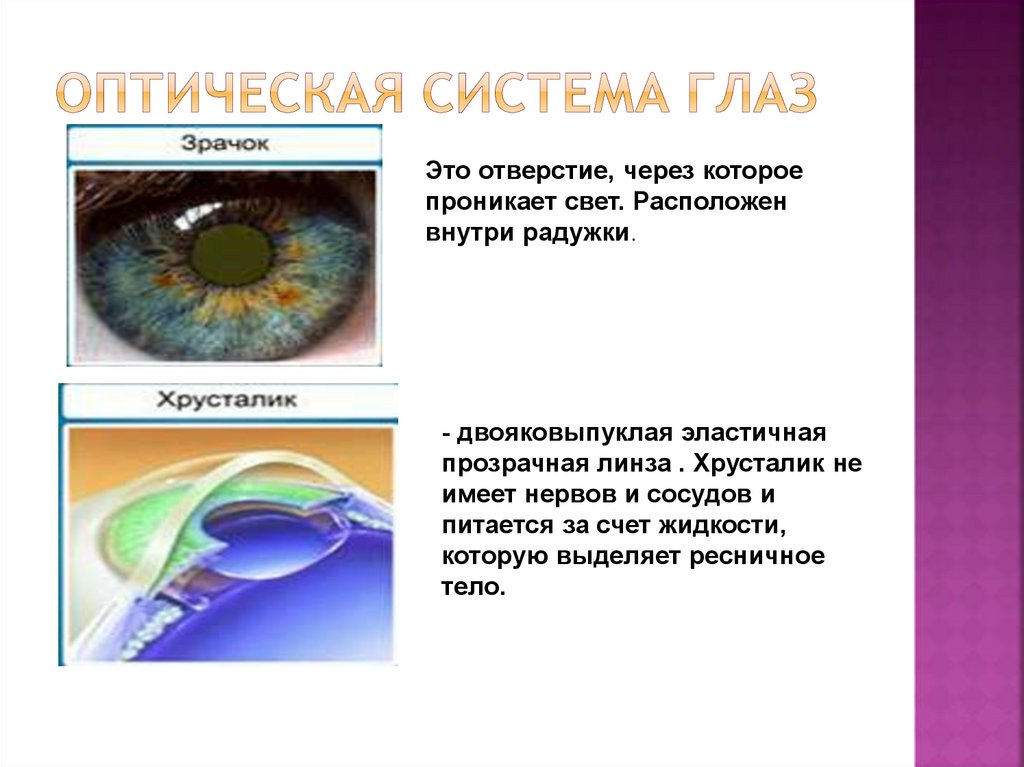 ОПТИЧЕСКАЯ СИСТЕМА ГЛАЗ

Зрачок

Это отверстие, через которое проникает свет. Расположен внутри радужки.

Хрусталик

- двояковыпуклая эластичная прозрачная линза . Хрусталик не имеет нервов и сосудов и питается за счет жидкости, которую выделяет ресничное тело.